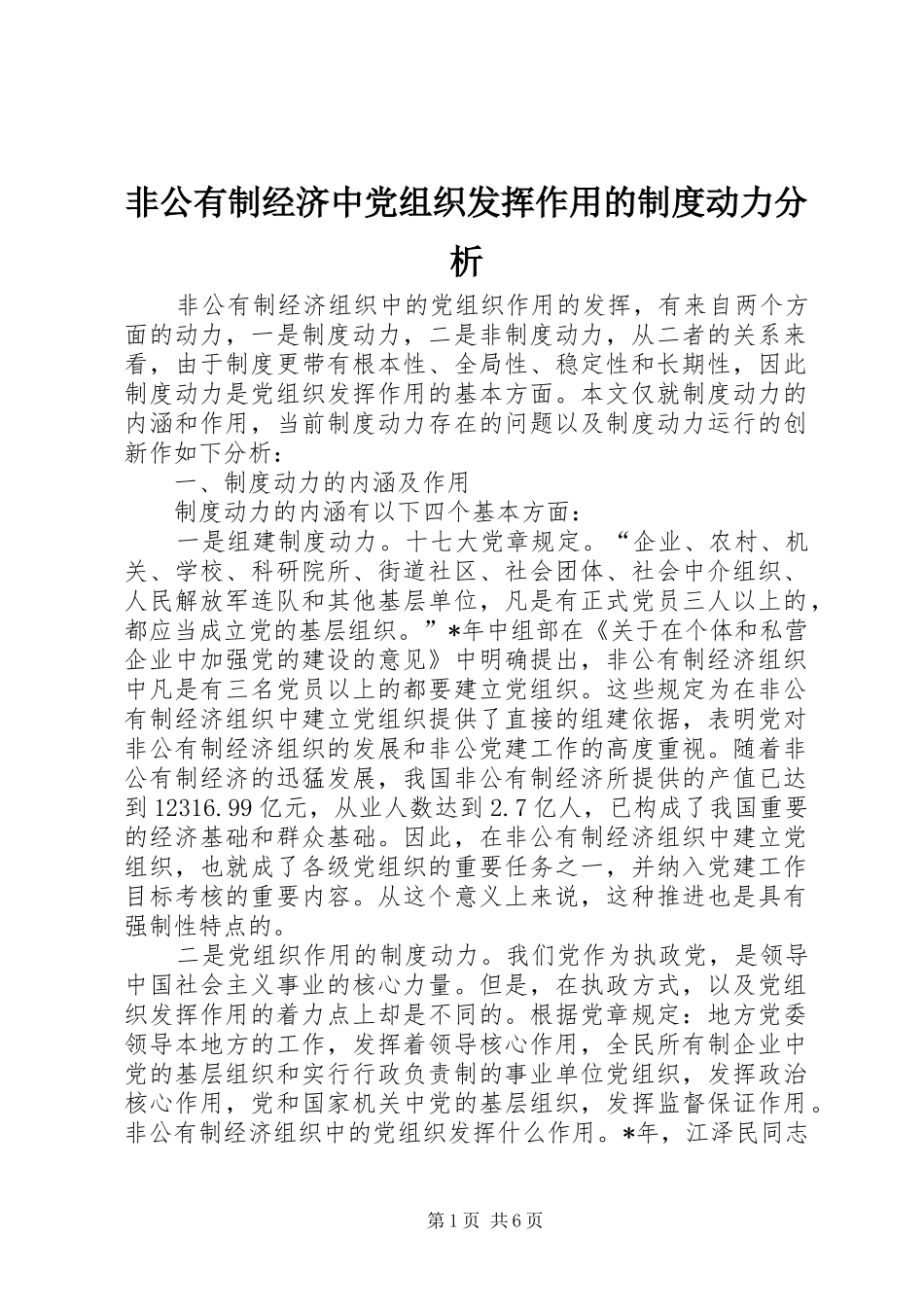 非公有制经济中党组织发挥作用的制度动力分析

非公有制经济组织中的党组织作用的发挥，有来自两个方面的动力，一是制度动力，二是非制度动力，从二者的关系来看，由于制度更带有根本性、全局性、稳定性和长期性，因此制度动力是党组织发挥作用的基本方面。本文仅就制度动力的内涵和作用，当前制度动力存在的问题以及制度动力运行的创新作如下分析：

一、制度动力的内涵及作用

制度动力的内涵有以下四个基本方面：

一是组建制度动力。十七大党章规定。“企业、农村、机关、学校、科研院所、街道社区、社会团体、社会中介组织、人民解放军连队和其他基层单位，凡是有正式党员三人以上的，都应当成立党的基层组织。”*年中组部在《关于在个体和私营企业中加强党的建设的意见》中明确提出，非公有制经济组织中凡是有三名党员以上的都要建立党组织。这些规定为在非公有制经济组织中建立党组织提供了直接的组建依据，表明党对非公有制经济组织的发展和非公党建工作的高度重视。随着非公有制经济的迅猛发展，我国非公有制经济所提供的产值已达到12316.99亿元，从业人数达到2.7亿人，已构成了我国重要的经济基础和群众基础。因此，在非公有制经济组织中建立党组织，也就成了各级党组织的重要任务之一，并纳入党建工作目标考核的重要内容。从这个意义上来说，这种推进也是具有强制性特点的。

二是党组织作用的制度动力。我们党作为执政党，是领导中国社会主义事业的核心力量。但是，在执政方式，以及党组织发挥作用的着力点上却是不同的。根据党章规定：地方党委领导本地方的工作，发挥着领导核心作用，全民所有制企业中党的基层组织和实行行政负责制的事业单位党组织，发挥政治核心作用，党和国家机关中党的基层组织，发挥监督保证作用。非公有制经济组织中的党组织发挥什么作用。*年，江泽民同志

第1页 共6页